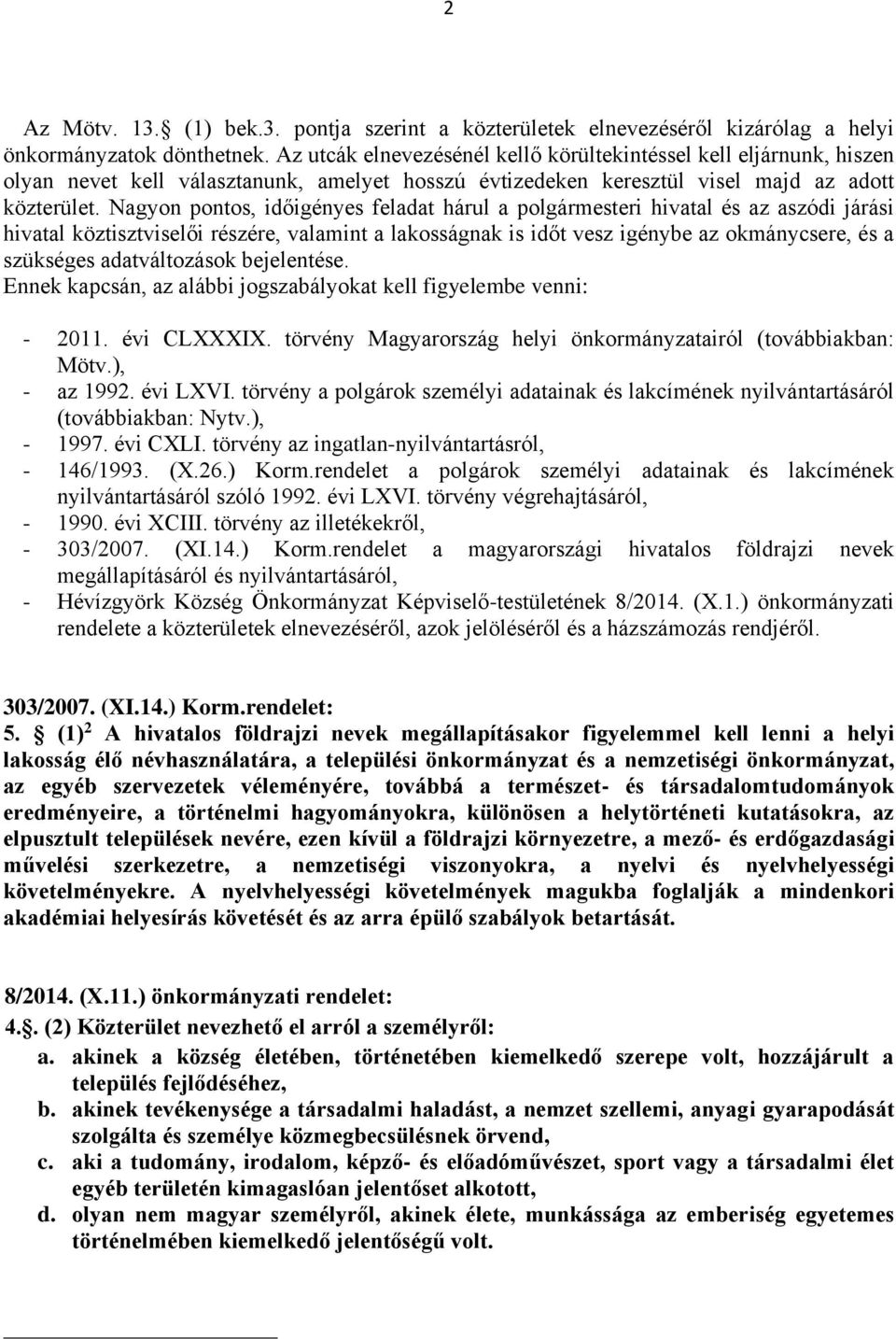 2

Az Mötv. 13. (1) bek.3. pontja szerint a közterületek elnevezéséről kizárólag a helyi önkormányzatok dönthetnek. Az utcák elnevezésénél kellő körültekintéssel kell eljárnunk, hiszen olyan nevet kell választanunk, amelyet hosszú évtizedeken keresztül visel majd az adott közterület. Nagyon pontos, időigényes feladat hárul a polgármesteri hivatal és az aszódi járási hivatal köztisztviselői részére, valamint a lakosságnak is időt vesz igénybe az okmánycsere, és a szükséges adatváltozások bejelentése.
Ennek kapcsán, az alábbi jogszabályokat kell figyelembe venni:

- 2011. évi CLXXXIX. törvény Magyarország helyi önkormányzatairól (továbbiakban: Mötv.),
- az 1992. évi LXVI. törvény a polgárok személyi adatainak és lakcímének nyilvántartásáról (továbbiakban: Nytv.),
- 1997. évi CXLI. törvény az ingatlan-nyilvántartásról,
- 146/1993. (X.26.) Korm.rendelet a polgárok személyi adatainak és lakcímének nyilvántartásáról szóló 1992. évi LXVI. törvény végrehajtásáról,
- 1990. évi XCIII. törvény az illetékekről,
- 303/2007. (XI.14.) Korm.rendelet a magyarországi hivatalos földrajzi nevek megállapításáról és nyilvántartásáról,
- Hévízgyörk Község Önkormányzat Képviselő-testületének 8/2014. (X.1.) önkormányzati rendelete a közterületek elnevezéséről, azok jelöléséről és a házszámozás rendjéről.

303/2007. (XI.14.) Korm.rendelet:
5. (1)$^2$ A hivatalos földrajzi nevek megállapításakor figyelemmel kell lenni a helyi lakosság élő névhasználatára, a települési önkormányzat és a nemzetiségi önkormányzat, az egyéb szervezetek véleményére, továbbá a természet- és társadalomtudományok eredményeire, a történelmi hagyományokra, különösen a helytörténeti kutatásokra, az elpusztult települések nevére, ezen kívül a földrajzi környezetre, a mező- és erdőgazdasági művelési szerkezetre, a nemzetiségi viszonyokra, a nyelvi és nyelvhelyességi követelményekre. A nyelvhelyességi követelmények magukba foglalják a mindenkori akadémiai helyesírás követését és az arra épülő szabályok betartását.

8/2014. (X.11.) önkormányzati rendelet:
4.. (2) Közterület nevezhető el arról a személyről:
a. akinek a község életében, történetében kiemelkedő szerepe volt, hozzájárult a település fejlődéséhez,
b. akinek tevékenysége a társadalmi haladást, a nemzet szellemi, anyagi gyarapodását szolgálta és személye közmegbecsülésnek örvend,
c. aki a tudomány, irodalom, képző- és előadóművészet, sport vagy a társadalmi élet egyéb területén kimagaslóan jelentőset alkotott,
d. olyan nem magyar személyről, akinek élete, munkássága az emberiség egyetemes történelmében kiemelkedő jelentőségű volt.